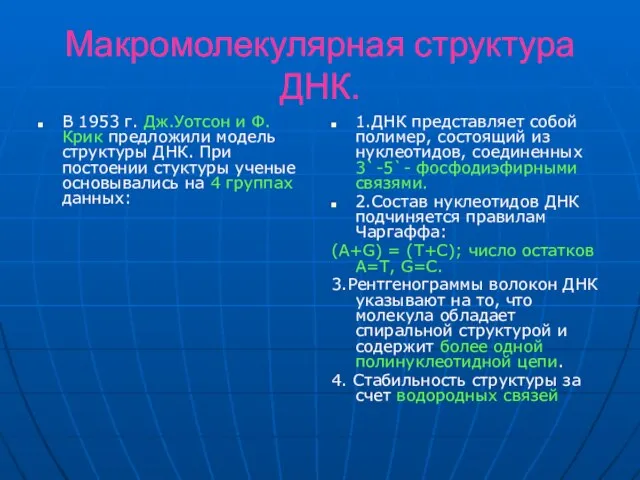 Макромолекулярная структура ДНК.

В 1953 г. Дж.Уотсон и Ф. Крик предложили модель структуры ДНК. При постоении стуктуры ученые основывались на 4 группах данных:

1.ДНК представляет собой полимер, состоящий из нуклеотидов, соединенных 3`-5`- фосфодиэфирными связями.

2.Состав нуклеотидов ДНК подчиняется правилам Чаргаффа:

(A+G) = (T+C); число остатков A=T, G=C.

3.Рентгенограммы волокон ДНК указывают на то, что молекула обладает спиральной структурой и содержит более одной полинуклеотидной цепи.

4. Стабильность структуры за счет водородных связей